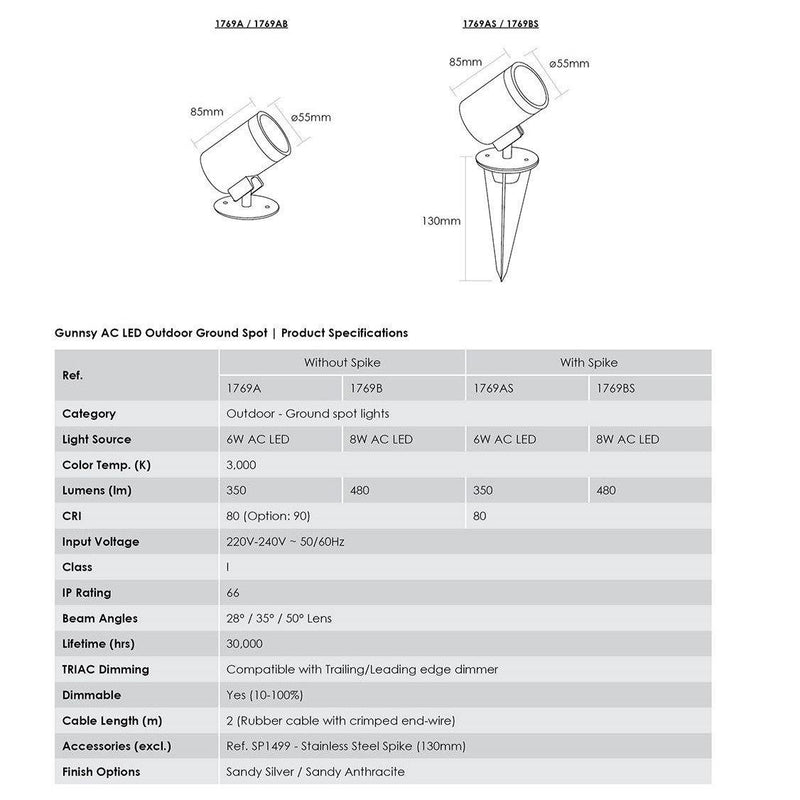 1769A / 1769AB

85mm

ø55mm

1769AS / 1769BS

85mm

ø55mm

130mm

Gunnsy AC LED Outdoor Ground Spot | Product Specifications

| Ref. | Without Spike | | With Spike | |
|---|---|---|---|---|
| | 1769A | 1769B | 1769AS | 1769BS |
| Category | Outdoor - Ground spot lights | | | |
| Light Source | 6W AC LED | 8W AC LED | 6W AC LED | 8W AC LED |
| Color Temp. (K) | 3,000 | | | |
| Lumens (lm) | 350 | 480 | 350 | 480 |
| CRI | 80 (Option: 90) | | 80 | |
| Input Voltage | 220V-240V ~ 50/60Hz | | | |
| Class | I | | | |
| IP Rating | 66 | | | |
| Beam Angles | 28° / 35° / 50° Lens | | | |
| Lifetime (hrs) | 30,000 | | | |
| TRIAC Dimming | Compatible with Trailing/Leading edge dimmer | | | |
| Dimmable | Yes (10-100%) | | | |
| Cable Length (m) | 2 (Rubber cable with crimped end-wire) | | | |
| Accessories (excl.) | Ref. SP1499 - Stainless Steel Spike (130mm) | | | |
| Finish Options | Sandy Silver / Sandy Anthracite | | | |